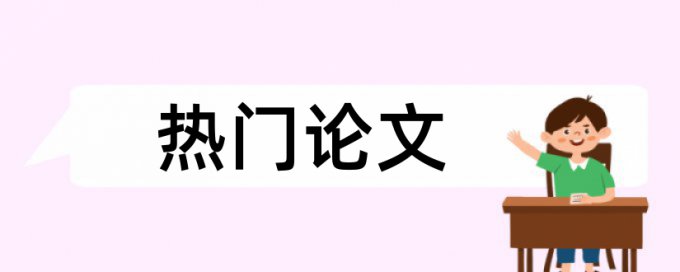 热门论文